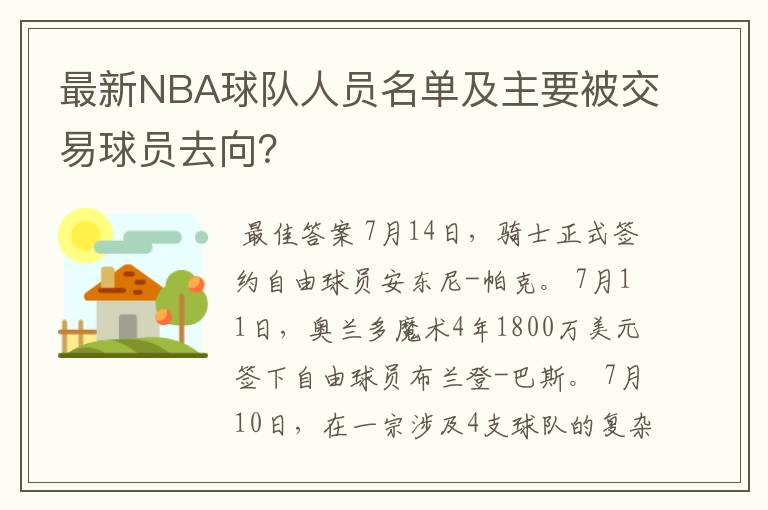 最新NBA球队人员名单及主要被交易球员去向?

最佳答案7月14日，骑士正式签约自由球员安东尼-帕克。7月11日，奥兰多魔术4年1800万美元签下自由球员布兰登-巴斯。7月10日，在一宗涉及4支球队的复杂